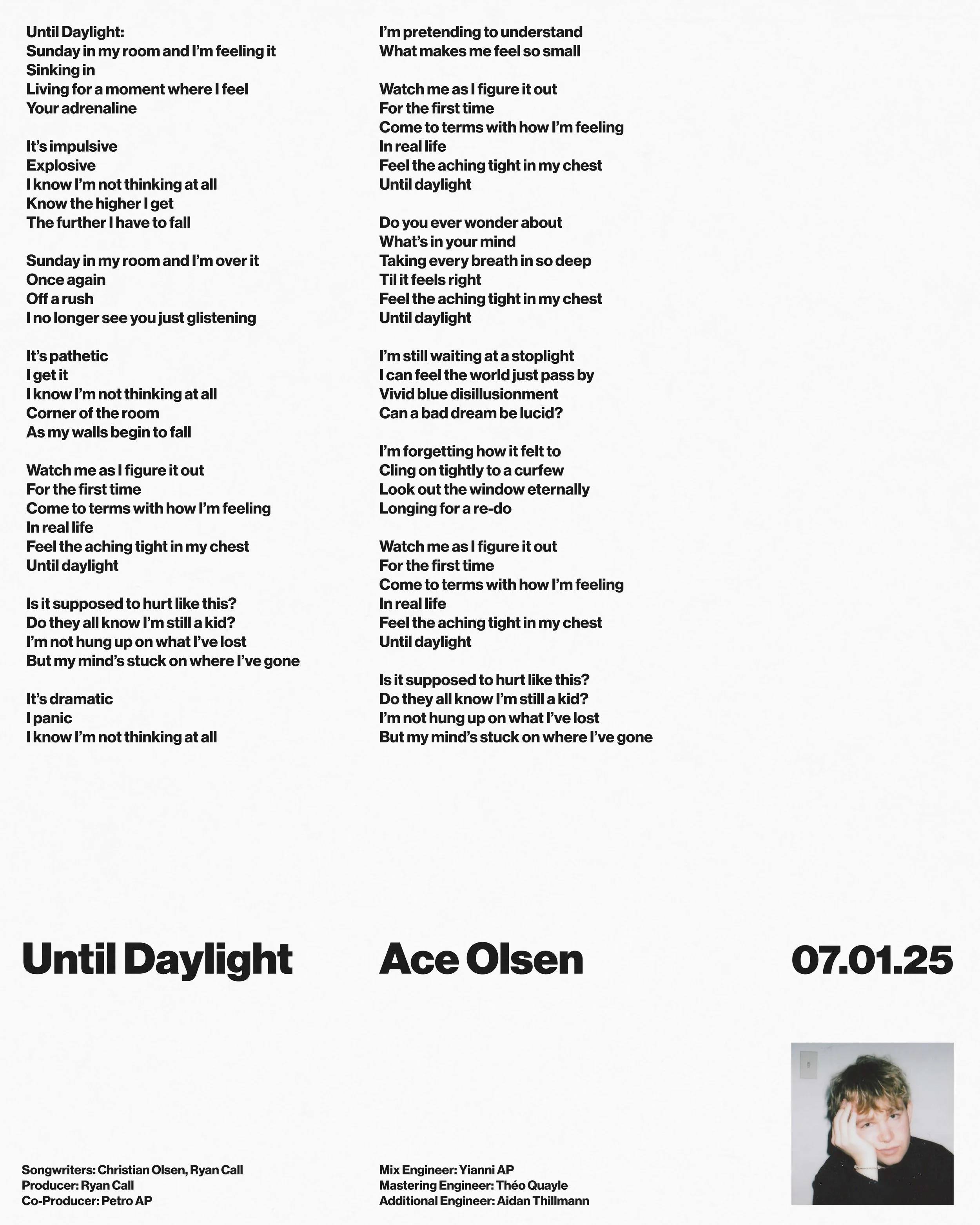 Until Daylight:
Sunday in my room and I'm feeling it
Sinking in
Living for a moment where I feel
Your adrenaline

It's impulsive
Explosive
I know I'm not thinking at all
Know the higher I get
The further I have to fall

Sunday in my room and I'm over it
Once again
Off a rush
I no longer see you just glistening

It's pathetic
I get it
I know I'm not thinking at all
Corner of the room
As my walls begin to fall

Watch me as I figure it out
For the first time
Come to terms with how I'm feeling
In real life
Feel the aching tight in my chest
Until daylight

Is it supposed to hurt like this?
Do they all know I'm still a kid?
I'm not hung up on what I've lost
But my mind's stuck on where I've gone

It's dramatic
I panic
I know I'm not thinking at all
I'm pretending to understand
What makes me feel so small

Watch me as I figure it out
For the first time
Come to terms with how I'm feeling
In real life
Feel the aching tight in my chest
Until daylight

Do you ever wonder about
What's in your mind
Taking every breath in so deep
Til it feels right
Feel the aching tight in my chest
Until daylight

I'm still waiting at a stoplight
I can feel the world just pass by
Vivid blue disillusionment
Can a bad dream be lucid?

I'm forgetting how it felt to
Cling on tightly to a curfew
Look out the window eternally
Longing for a re-do

Watch me as I figure it out
For the first time
Come to terms with how I'm feeling
In real life
Feel the aching tight in my chest
Until daylight

Is it supposed to hurt like this?
Do they all know I'm still a kid?
I'm not hung up on what I've lost
But my mind's stuck on where I've gone

Until Daylight

Ace Olsen

07.01.25

Songwriters: Christian Olsen, Ryan Call
Producer: Ryan Call
Co-Producer: Petro AP

Mix Engineer: Yianni AP
Mastering Engineer: Théo Quayle
Additional Engineer: Aidan Thillmann